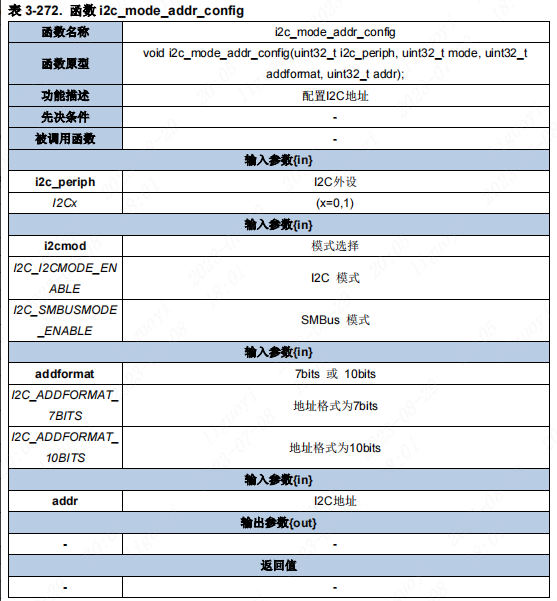 表 3-272. 函数 i2c_mode_addr_config

| 函数名称 | i2c_mode_addr_config |
|---|---|
| 函数原型 | void i2c_mode_addr_config(uint32_t i2c_periph, uint32_t mode, uint32_t addformat, uint32_t addr); |
| 功能描述 | 配置I2C地址 |
| 先决条件 | - |
| 被调用函数 | - |
| 输入参数{in} | |
| i2c_periph | I2C外设 |
| I2Cx | (x=0,1) |
| 输入参数{in} | |
| i2cmod | 模式选择 |
| I2C_I2CMODE_ENABLE | I2C 模式 |
| I2C_SMBUSMODE_ENABLE | SMBus 模式 |
| 输入参数{in} | |
| addformat | 7bits 或 10bits |
| I2C_ADDFORMAT_7BITS | 地址格式为7bits |
| I2C_ADDFORMAT_10BITS | 地址格式为10bits |
| 输入参数{in} | |
| addr | I2C地址 |
| 输出参数{out} | |
| - | - |
| 返回值 | |
| - | - |